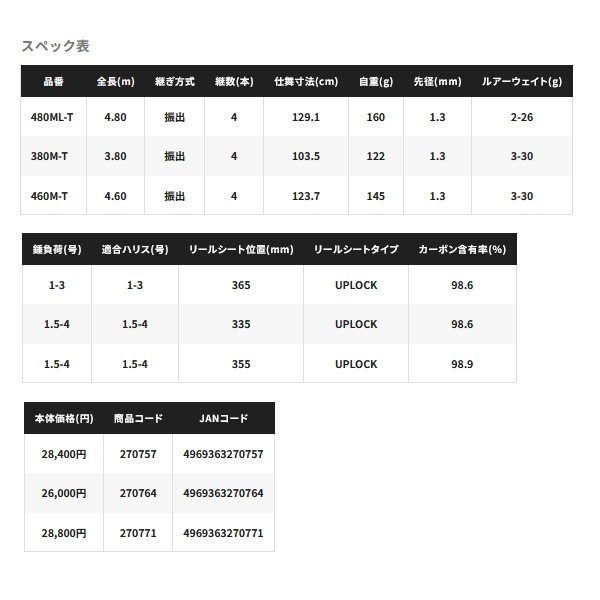 スペック表

| 品番 | 全長(m) | 継ぎ方式 | 継数(本) | 仕舞寸法(cm) | 自重(g) | 先径(mm) | ルアーウェイト(g) |
|---|---|---|---|---|---|---|---|
| 480ML-T | 4.80 | 振出 | 4 | 129.1 | 160 | 1.3 | 2-26 |
| 380M-T | 3.80 | 振出 | 4 | 103.5 | 122 | 1.3 | 3-30 |
| 460M-T | 4.60 | 振出 | 4 | 123.7 | 145 | 1.3 | 3-30 |

| 錘負荷(号) | 適合ハリス(号) | リールシート位置(mm) | リールシートタイプ | カーボン含有率(%) |
|---|---|---|---|---|
| 1-3 | 1-3 | 365 | UPLOCK | 98.6 |
| 1.5-4 | 1.5-4 | 335 | UPLOCK | 98.6 |
| 1.5-4 | 1.5-4 | 355 | UPLOCK | 98.9 |

| 本体価格(円) | 商品コード | JANコード |
|---|---|---|
| 28,400円 | 270757 | 4969363270757 |
| 26,000円 | 270764 | 4969363270764 |
| 28,800円 | 270771 | 4969363270771 |